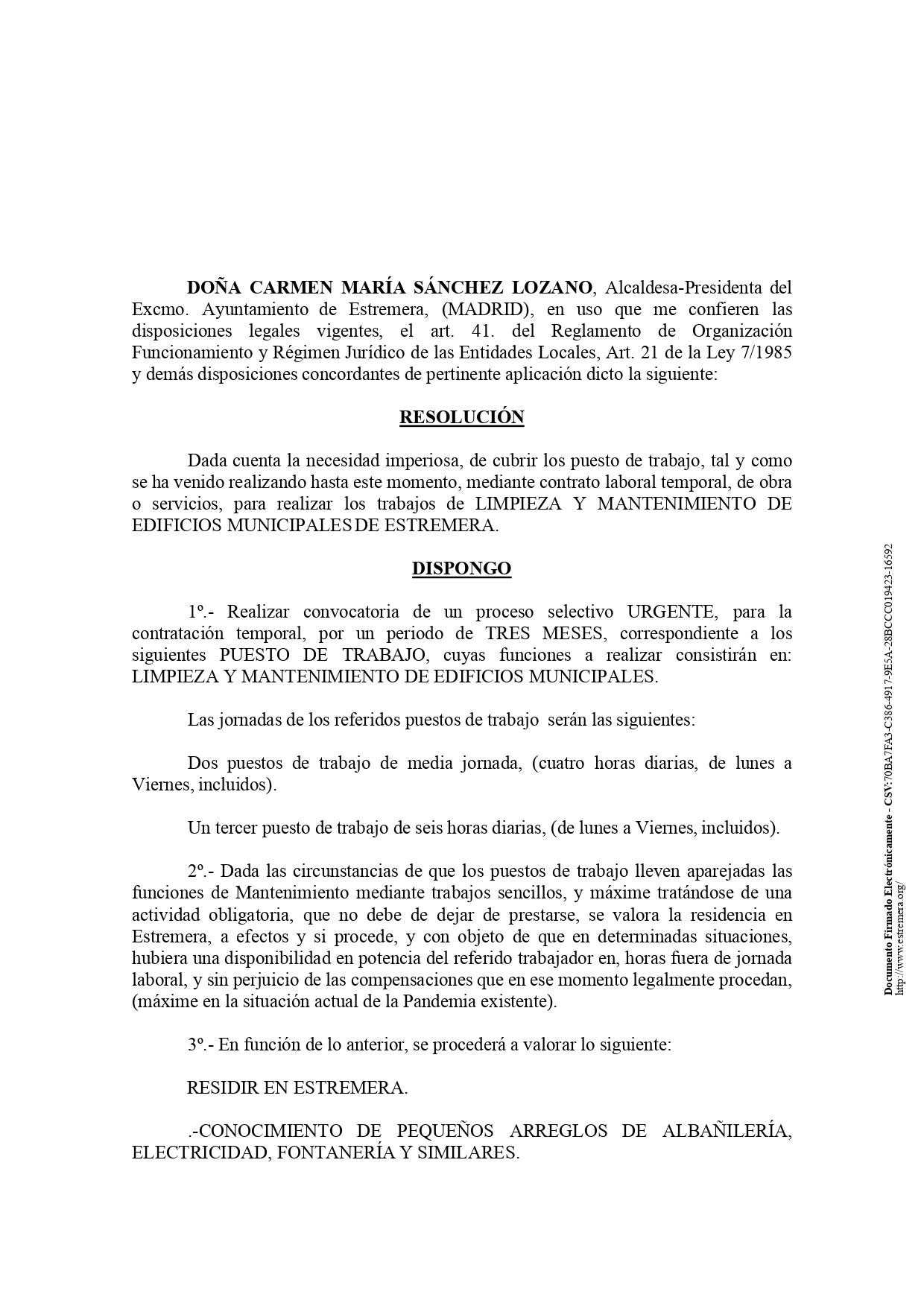 DOÑA CARMEN MARÍA SÁNCHEZ LOZANO, Alcaldesa-Presidenta del Excmo. Ayuntamiento de Estremera, (MADRID), en uso que me confieren las disposiciones legales vigentes, el art. 41. del Reglamento de Organización Funcionamiento y Régimen Jurídico de las Entidades Locales, Art. 21 de la Ley 7/1985 y demás disposiciones concordantes de pertinente aplicación dicto la siguiente:

RESOLUCIÓN

Dada cuenta la necesidad imperiosa, de cubrir los puesto de trabajo, tal y como se ha venido realizando hasta este momento, mediante contrato laboral temporal, de obra o servicios, para realizar los trabajos de LIMPIEZA Y MANTENIMIENTO DE EDIFICIOS MUNICIPALES DE ESTREMERA.

DISPONGO

1º.- Realizar convocatoria de un proceso selectivo URGENTE, para la contratación temporal, por un periodo de TRES MESES, correspondiente a los siguientes PUESTO DE TRABAJO, cuyas funciones a realizar consistirán en: LIMPIEZA Y MANTENIMIENTO DE EDIFICIOS MUNICIPALES.

Las jornadas de los referidos puestos de trabajo serán las siguientes:

Dos puestos de trabajo de media jornada, (cuatro horas diarias, de lunes a Viernes, incluidos).

Un tercer puesto de trabajo de seis horas diarias, (de lunes a Viernes, incluidos).

2º.- Dada las circunstancias de que los puestos de trabajo lleven aparejadas las funciones de Mantenimiento mediante trabajos sencillos, y máxime tratándose de una actividad obligatoria, que no debe de dejar de prestarse, se valora la residencia en Estremera, a efectos y si procede, y con objeto de que en determinadas situaciones, hubiera una disponibilidad en potencia del referido trabajador en, horas fuera de jornada laboral, y sin perjuicio de las compensaciones que en ese momento legalmente procedan, (máxime en la situación actual de la Pandemia existente).

3º.- En función de lo anterior, se procederá a valorar lo siguiente:

RESIDIR EN ESTREMERA.

.-CONOCIMIENTO DE PEQUEÑOS ARREGLOS DE ALBAÑILERÍA, ELECTRICIDAD, FONTANERÍA Y SIMILARES.

Documento Firmado Electrónicamente - CSV:70BA7FA3-C386-4917-9E5A-28BCCC019423-16592
http://www.estremera.org/